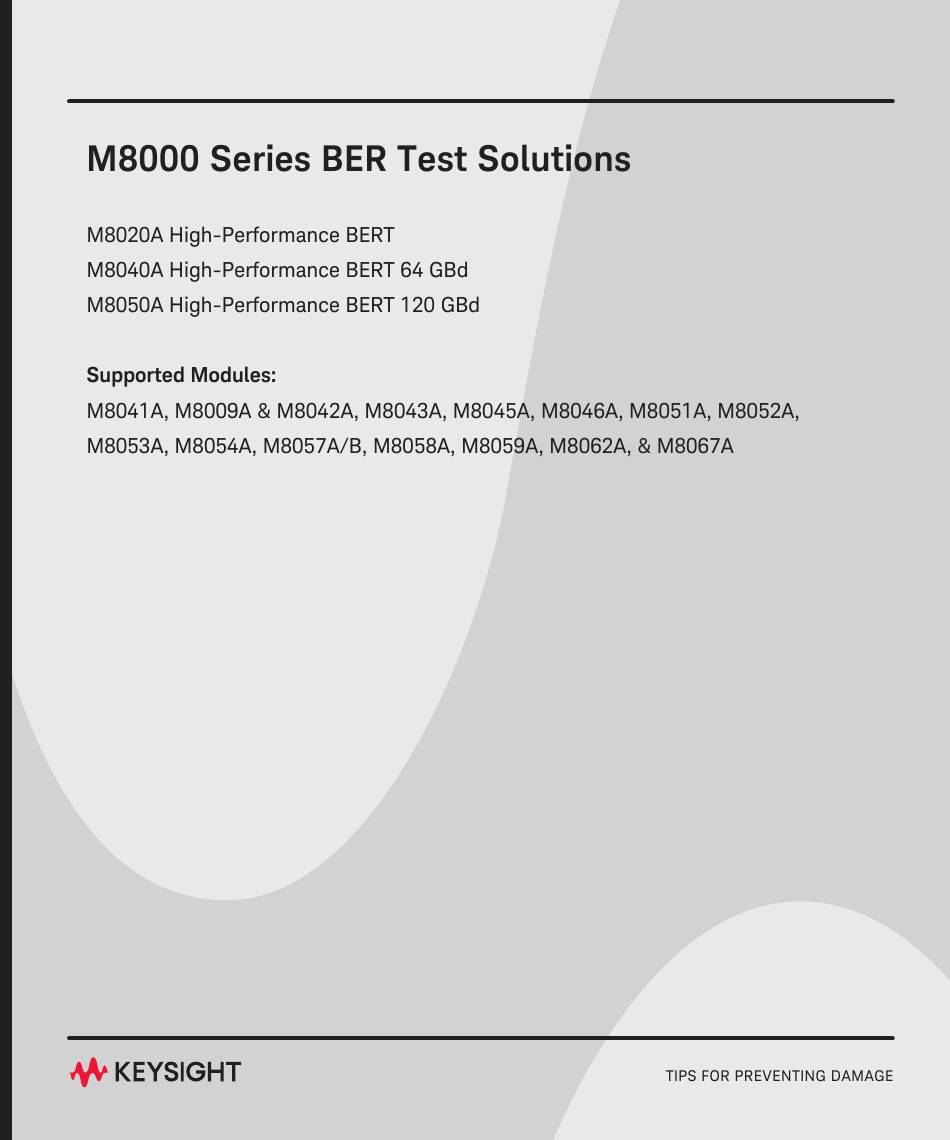 M8000 Series BER Test Solutions

M8020A High-Performance BERT
M8040A High-Performance BERT 64 GBd
M8050A High-Performance BERT 120 GBd

Supported Modules:
M8041A, M8009A & M8042A, M8043A, M8045A, M8046A, M8051A, M8052A, M8053A, M8054A, M8057A/B, M8058A, M8059A, M8062A, & M8067A

KEYSIGHT

TIPS FOR PREVENTING DAMAGE